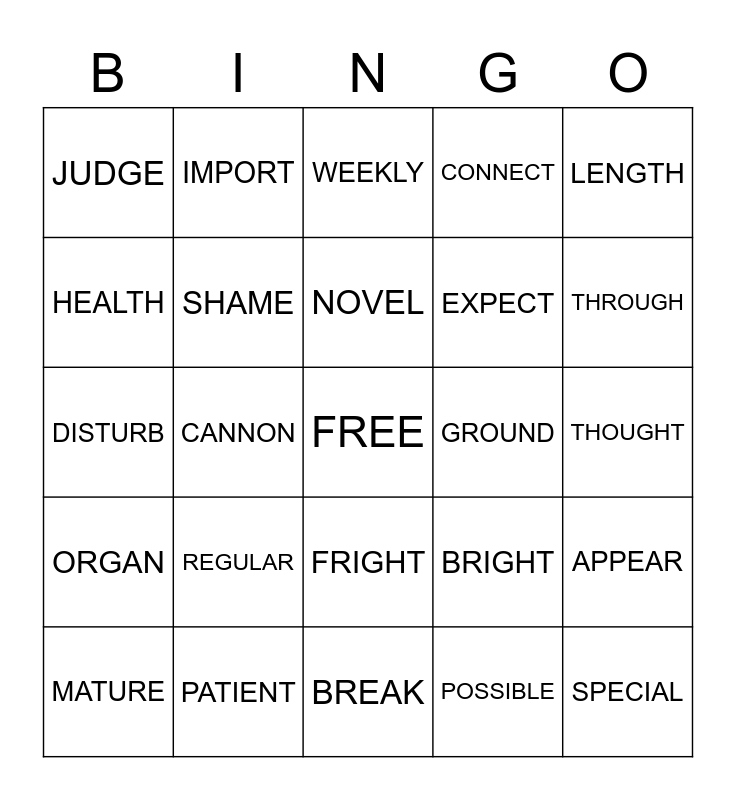 | B | I | N | G | O |
|---|---|---|---|---|
| JUDGE | IMPORT | WEEKLY | CONNECT | LENGTH |
| HEALTH | SHAME | NOVEL | EXPECT | THROUGH |
| DISTURB | CANNON | FREE | GROUND | THOUGHT |
| ORGAN | REGULAR | FRIGHT | BRIGHT | APPEAR |
| MATURE | PATIENT | BREAK | POSSIBLE | SPECIAL |